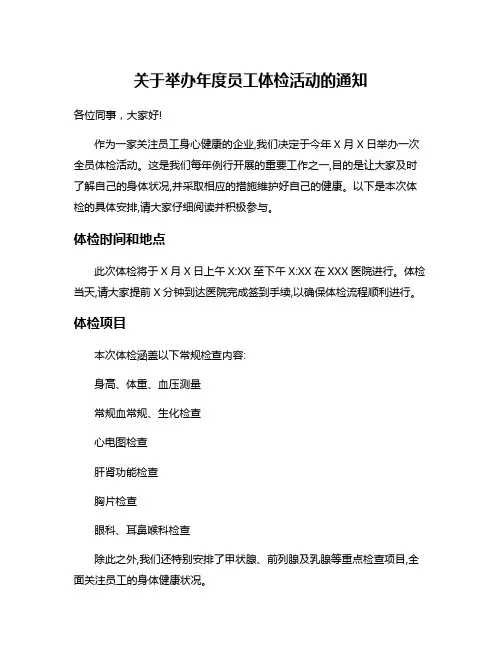 关于举办年度员工体检活动的通知

各位同事，大家好!

作为一家关注员工身心健康的企业,我们决定于今年 X 月 X 日举办一次全员体检活动。这是我们每年例行开展的重要工作之一,目的是让大家及时了解自己的身体状况,并采取相应的措施维护好自己的健康。以下是本次体检的具体安排,请大家仔细阅读并积极参与。

体检时间和地点

此次体检将于 X 月 X 日上午 X:XX 至下午 X:XX 在 XXX 医院进行。体检当天,请大家提前 X 分钟到达医院完成签到手续,以确保体检流程顺利进行。

体检项目

本次体检涵盖以下常规检查内容:

身高、体重、血压测量

常规血常规、生化检查

心电图检查

肝肾功能检查

胸片检查

眼科、耳鼻喉科检查

除此之外,我们还特别安排了甲状腺、前列腺及乳腺等重点检查项目,全面关注员工的身体健康状况。